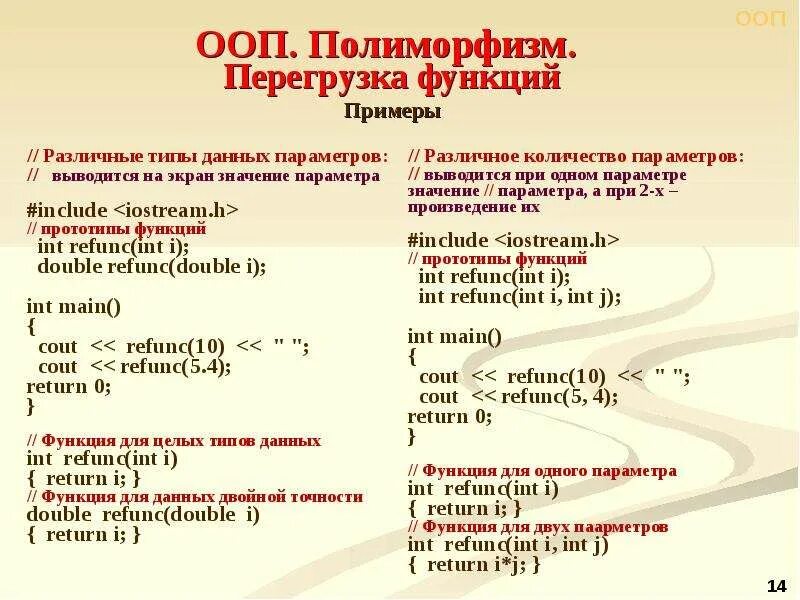 ООП

ООП. Полиморфизм. Перегрузка функций

Примеры

// Различные типы данных параметров:
// выводится на экран значение параметра

#include <iostream.h>
// прототипы функций
int refunc(int i);
double refunc(double i);

int main()
{
cout << refunc(10) << " ";
cout << refunc(5.4);
return 0;
}

// Функция для целых типов данных
int refunc(int i)
{ return i; }
// Функция для данных двойной точности
double refunc(double i)
{ return i; }

// Различное количество параметров:
// выводится при одном параметре значение // параметра, а при 2-х – произведение их

#include <iostream.h>
// прототипы функций
int refunc(int i);
int refunc(int i, int j);

int main()
{
cout << refunc(10) << " ";
cout << refunc(5, 4);
return 0;
}

// Функция для одного параметра
int refunc(int i)
{ return i; }
// Функция для двух паарметров
int refunc(int i, int j)
{ return i*j; }

14